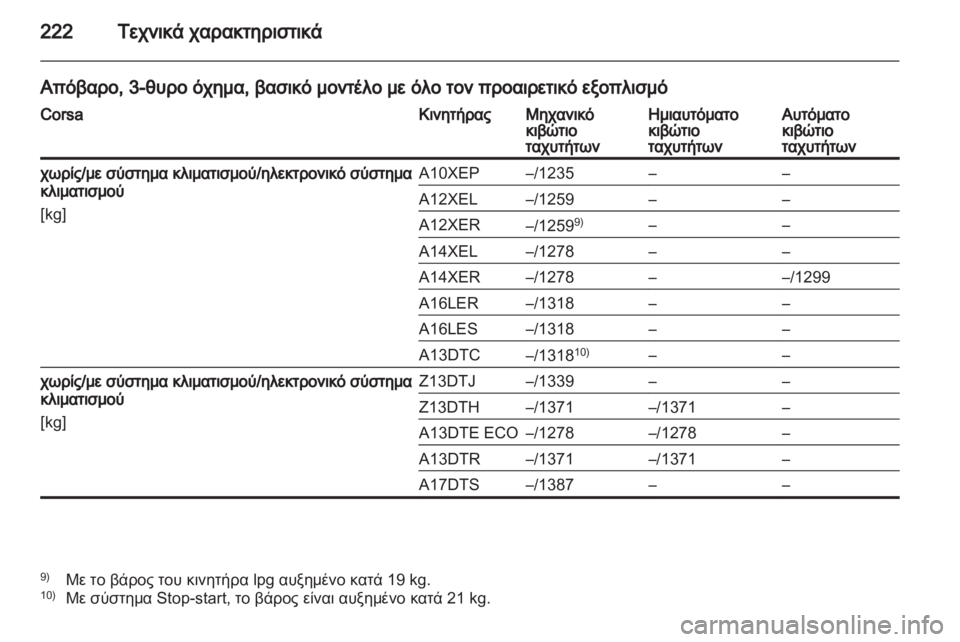 222 Τεχνικά χαρακτηριστικά

Απόβαρο, 3-θυρο όχημα, βασικό μοντέλο με όλο τον προαιρετικό εξοπλισμό

| Corsa | Κινητήρας | Μηχανικό κιβώτιο ταχυτήτων | Ημιαυτόματο κιβώτιο ταχυτήτων | Αυτόματο κιβώτιο ταχυτήτων |
|---|---|---|---|---|
| χωρίς/με σύστημα κλιματισμού/ηλεκτρονικό σύστημα κλιματισμού [kg] | A10XEP | –/1235 | – | – |
| | A12XEL | –/1259 | – | – |
| | A12XER | –/1259$^{9)}$ | – | – |
| | A14XEL | –/1278 | – | – |
| | A14XER | –/1278 | – | –/1299 |
| | A16LER | –/1318 | – | – |
| | A16LES | –/1318 | – | – |
| | A13DTC | –/1318$^{10)}$ | – | – |
| χωρίς/με σύστημα κλιματισμού/ηλεκτρονικό σύστημα κλιματισμού [kg] | Z13DTJ | –/1339 | – | – |
| | Z13DTH | –/1371 | –/1371 | – |
| | A13DTE ECO | –/1278 | –/1278 | – |
| | A13DTR | –/1371 | –/1371 | – |
| | A17DTS | –/1387 | – | – |

$^{9)}$ Με το βάρος του κινητήρα lpg αυξημένο κατά 19 kg.
$^{10)}$ Με σύστημα Stop-start, το βάρος είναι αυξημένο κατά 21 kg.

carmanualsonline.info